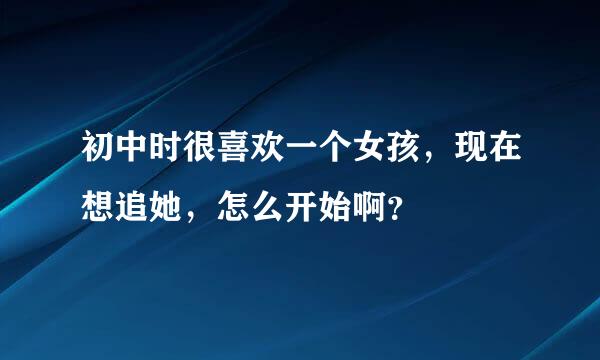 初中时很喜欢一个女孩，现在想追她，怎么开始啊？